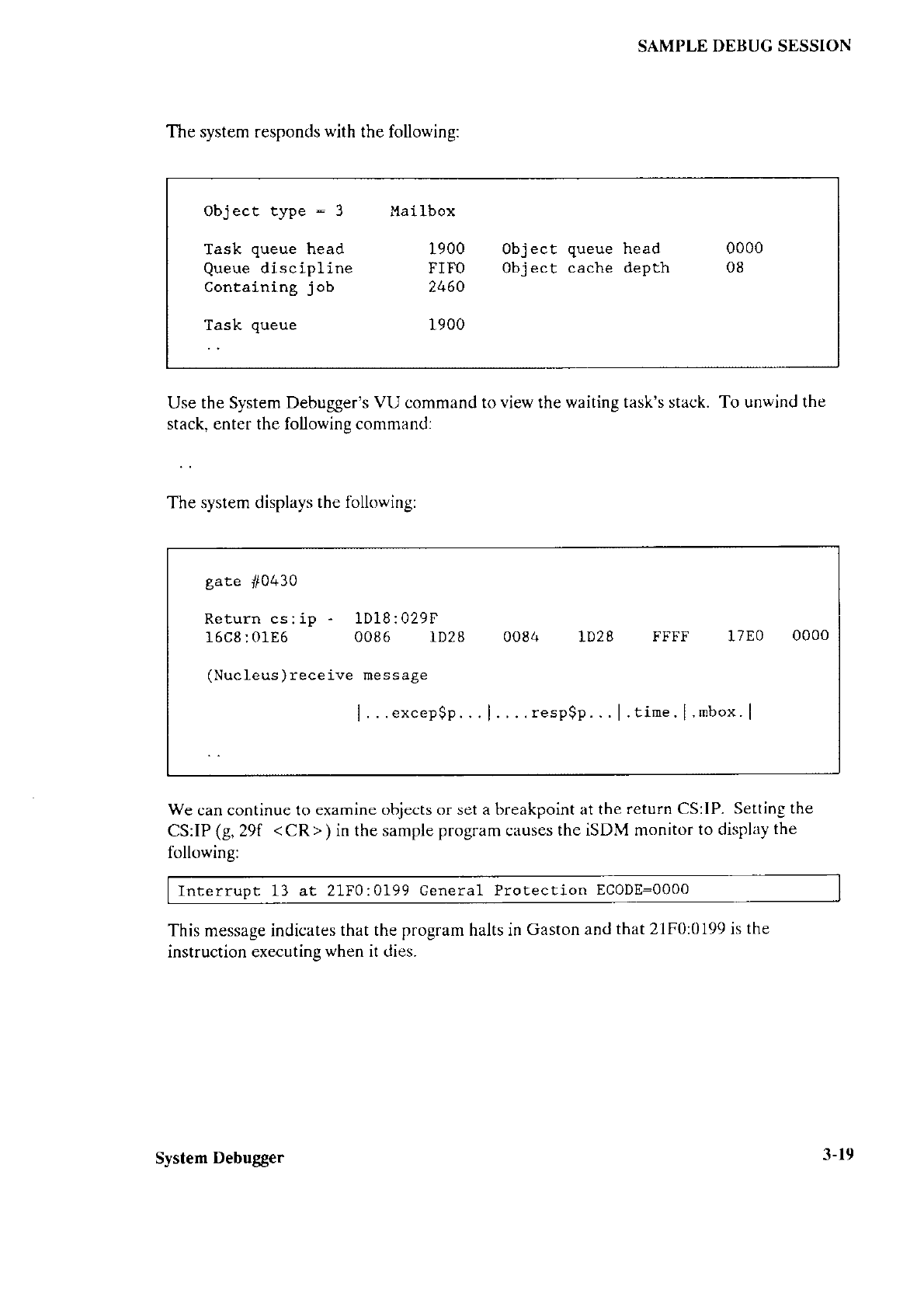 SAMPLE DEBUG SESSION

The system responds with the following:

Object type = 3     Mailbox

Task queue head        1900    Object queue head       0000
Queue discipline       FIFO    Object cache depth      08
Containing job         2460

Task queue             1900
..

Use the System Debugger's VU command to view the waiting task's stack. To unwind the stack, enter the following command:

..

The system displays the following:

gate #0430

Return cs:ip -  1D18:029F
16C8:01E6       0086    1D28    0084    1D28    FFFF    17E0    0000

(Nucleus)receive message

                |...excep$p...|....resp$p...|.time.|.mbox.|

..

We can continue to examine objects or set a breakpoint at the return CS:IP. Setting the CS:IP (g, 29f <CR>) in the sample program causes the iSDM monitor to display the following:

Interrupt 13 at 21F0:0199 General Protection ECODE=0000

This message indicates that the program halts in Gaston and that 21F0:0199 is the instruction executing when it dies.

System Debugger                                                                 3-19